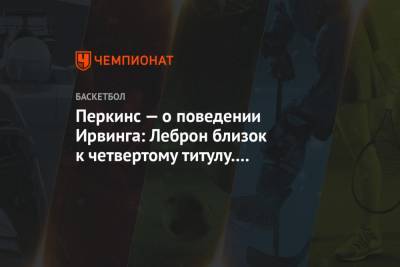 ЧЕМПИОНАТ

БАСКЕТБОЛ

Перкинс — о поведении Ирвинга: Леброн близок к четвертому титулу....